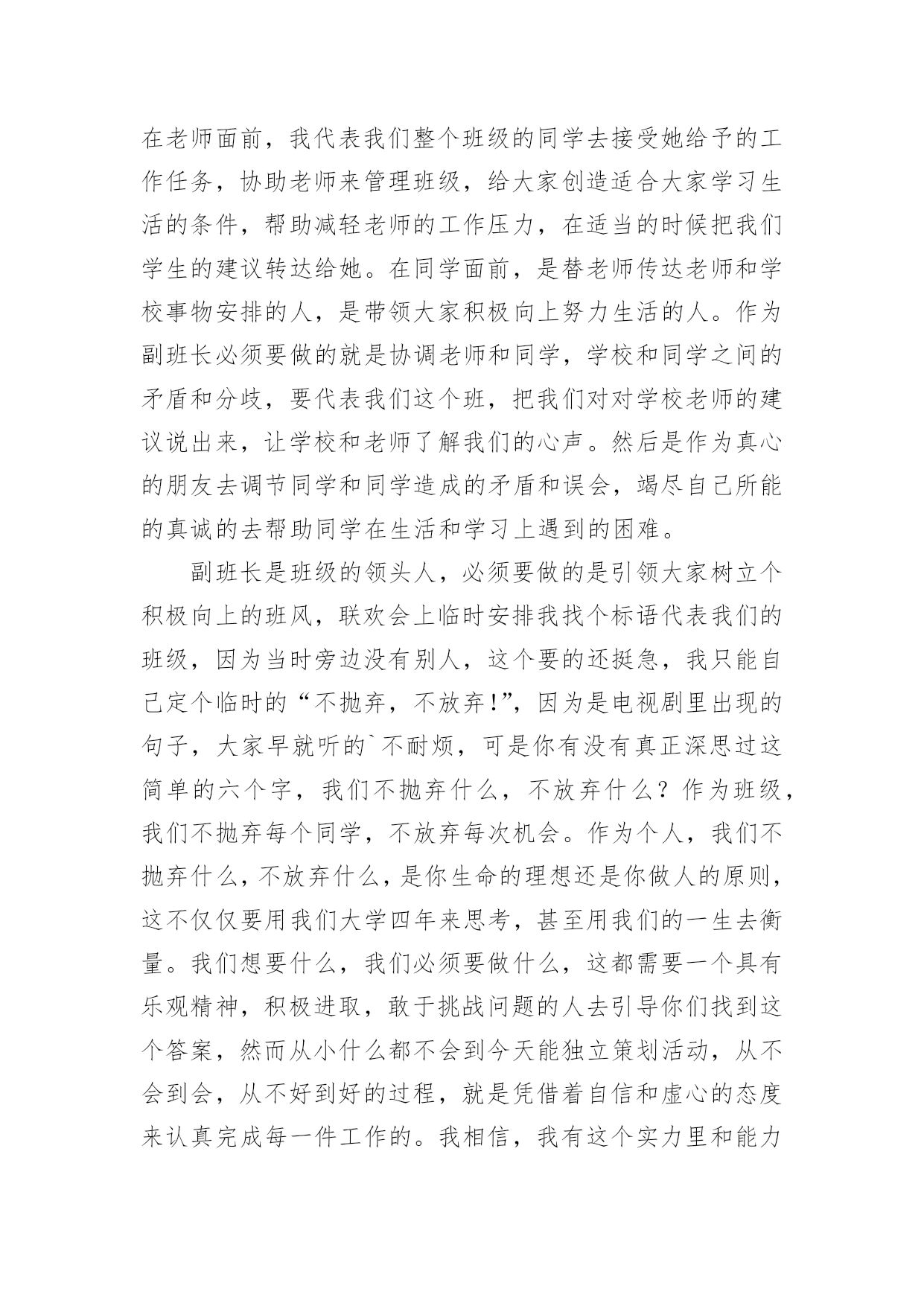 在老师面前，我代表我们整个班级的同学去接受她给予的工作任务，协助老师来管理班级，给大家创造适合大家学习生活的条件，帮助减轻老师的工作压力，在适当的时候把我们学生的建议转达给她。在同学面前，是替老师传达老师和学校事物安排的人，是带领大家积极向上努力生活的人。作为副班长必须要做的就是协调老师和同学，学校和同学之间的矛盾和分歧，要代表我们这个班，把我们对对学校老师的建议说出来，让学校和老师了解我们的心声。然后是作为真心的朋友去调节同学和同学造成的矛盾和误会，竭尽自己所能的真诚的去帮助同学在生活和学习上遇到的困难。

副班长是班级的领头人，必须要做的是引领大家树立个积极向上的班风，联欢会上临时安排我找个标语代表我们的班级，因为当时旁边没有别人，这个要的还挺急，我只能自己定个临时的“不抛弃，不放弃!”，因为是电视剧里出现的句子，大家早就听的`不耐烦，可是你有没有真正深思过这简单的六个字，我们不抛弃什么，不放弃什么？作为班级，我们不抛弃每个同学，不放弃每次机会。作为个人，我们不抛弃什么，不放弃什么，是你生命的理想还是你做人的原则，这不仅仅要用我们大学四年来思考，甚至用我们的一生去衡量。我们想要什么，我们必须要做什么，这都需要一个具有乐观精神，积极进取，敢于挑战问题的人去引导你们找到这个答案，然而从小什么都不会到今天能独立策划活动，从不会到会，从不好到好的过程，就是凭借着自信和虚心的态度来认真完成每一件工作的。我相信，我有这个实力里和能力